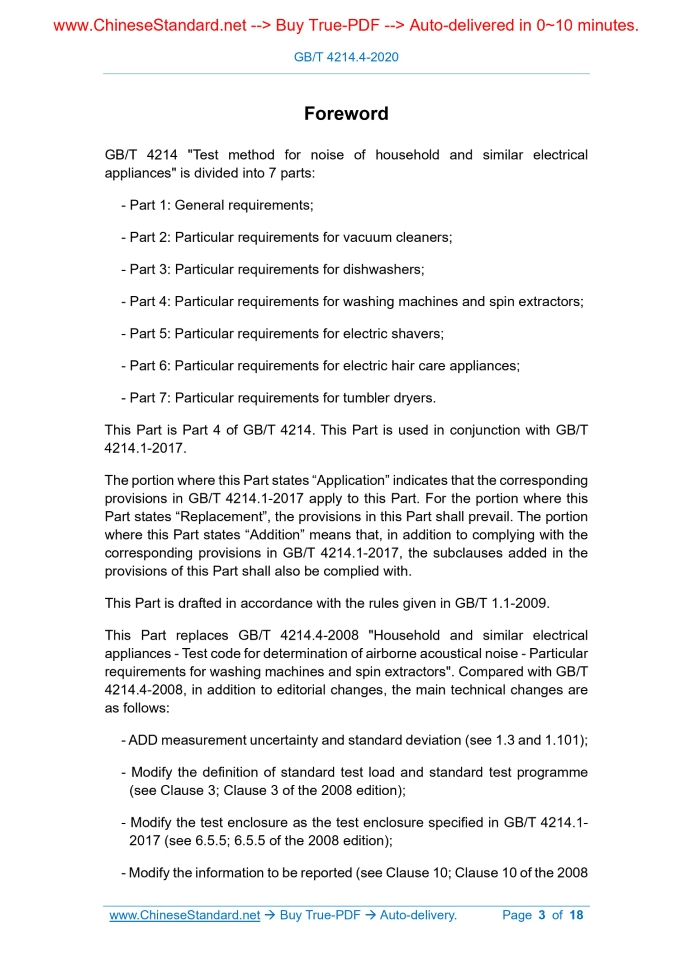 www.ChineseStandard.net --> Buy True-PDF --> Auto-delivered in 0~10 minutes.

GB/T 4214.4-2020

Foreword

GB/T 4214 "Test method for noise of household and similar electrical appliances" is divided into 7 parts:

- Part 1: General requirements;

- Part 2: Particular requirements for vacuum cleaners;

- Part 3: Particular requirements for dishwashers;

- Part 4: Particular requirements for washing machines and spin extractors;

- Part 5: Particular requirements for electric shavers;

- Part 6: Particular requirements for electric hair care appliances;

- Part 7: Particular requirements for tumbler dryers.

This Part is Part 4 of GB/T 4214. This Part is used in conjunction with GB/T 4214.1-2017.

The portion where this Part states “Application” indicates that the corresponding provisions in GB/T 4214.1-2017 apply to this Part. For the portion where this Part states “Replacement”, the provisions in this Part shall prevail. The portion where this Part states “Addition” means that, in addition to complying with the corresponding provisions in GB/T 4214.1-2017, the subclauses added in the provisions of this Part shall also be complied with.

This Part is drafted in accordance with the rules given in GB/T 1.1-2009.

This Part replaces GB/T 4214.4-2008 "Household and similar electrical appliances - Test code for determination of airborne acoustical noise - Particular requirements for washing machines and spin extractors". Compared with GB/T 4214.4-2008, in addition to editorial changes, the main technical changes are as follows:

- ADD measurement uncertainty and standard deviation (see 1.3 and 1.101);

- Modify the definition of standard test load and standard test programme (see Clause 3; Clause 3 of the 2008 edition);

- Modify the test enclosure as the test enclosure specified in GB/T 4214.1-2017 (see 6.5.5; 6.5.5 of the 2008 edition);

- Modify the information to be reported (see Clause 10; Clause 10 of the 2008

www.ChineseStandard.net → Buy True-PDF → Auto-delivery. Page 3 of 18